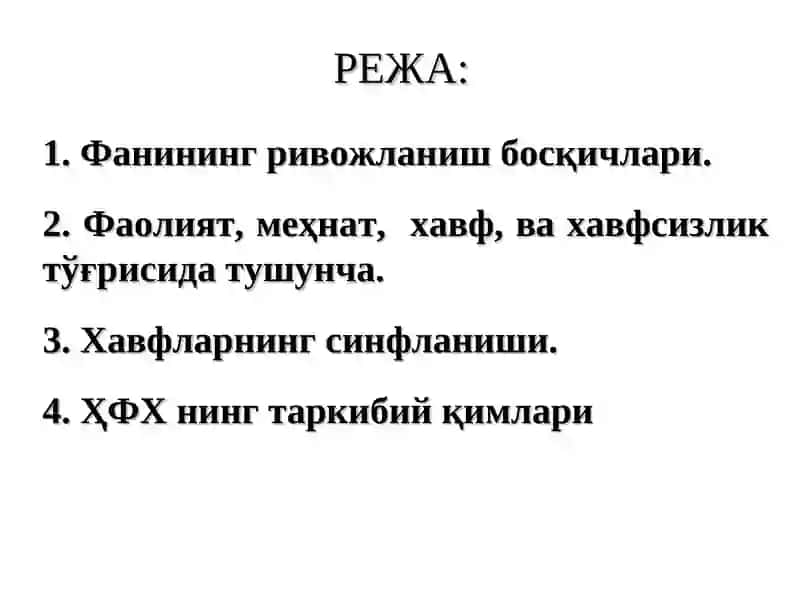 РЕЖА:

1. Фанининг ривожланиш босқичлари.

2. Фаолият, меҳнат, хавф, ва хавфсизлик тўғрисида тушунча.

3. Хавфларнинг синфланиши.

4. ҲФХ нинг таркибий қимлари